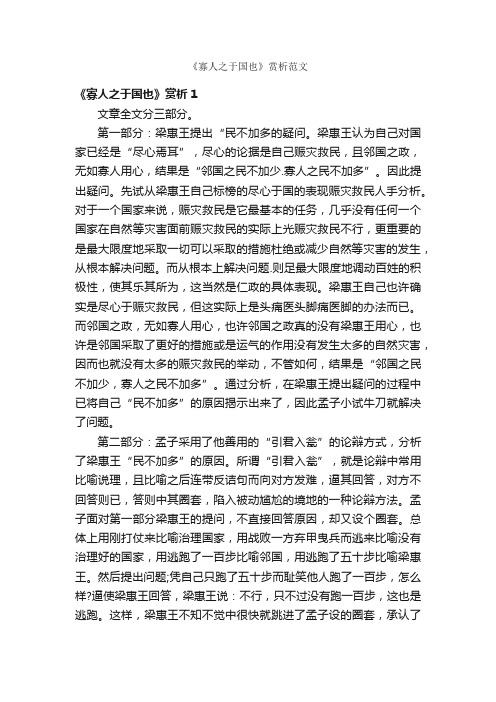 《寡人之于国也》赏析范文

《寡人之于国也》赏析 1

文章全文分三部分。

第一部分：梁惠王提出“民不加多的疑问。梁惠王认为自己对国家已经是“尽心焉耳”，尽心的论据是自己赈灾救民，且邻国之政，无如寡人用心，结果是“邻国之民不加少.寡人之民不加多”。因此提出疑问。先试从梁惠王自己标榜的尽心于国的表现赈灾救民人手分析。对于一个国家来说，赈灾救民是它最基本的任务，几乎没有任何一个国家在自然等灾害面前赈灾救民的实际上光赈灾救民不行，更重要的是最大限度地采取一切可以采取的措施杜绝或减少自然等灾害的发生，从根本解决问题。而从根本上解决问题.则足最大限度地调动百姓的积极性，使其乐其所为，这当然是仁政的具体表现。梁惠王自己也许确实是尽心于赈灾救民，但这实际上是头痛医头脚痛医脚的办法而已。而邻国之政，无如寡人用心，也许邻国之政真的没有梁惠王用心，也许是邻国采取了更好的措施或是运气的作用没有发生太多的自然灾害，因而也就没有太多的赈灾救民的举动，不管如何，结果是“邻国之民不加少，寡人之民不加多”。通过分析，在梁惠王提出疑问的过程中已将自己“民不加多”的原因揭示出来了，因此孟子小试牛刀就解决了问题。

第二部分：孟子采用了他善用的“引君入瓮”的论辩方式，分析了梁惠王“民不加多”的原因。所谓“引君入瓮”，就是论辩中常用比喻说理，且比喻之后连带反诘句而向对方发难，逼其回答，对方不回答则已，答则中其圈套，陷入被动尴尬的境地的一种论辩方法。孟子面对第一部分梁惠王的提问，不直接回答原因，却又设个圈套。总体上用刚打仗来比喻治理国家，用战败一方弃甲曳兵而逃来比喻没有治理好的国家，用逃跑了一百步比喻邻国，用逃跑了五十步比喻梁惠王。然后提出问题;凭自己只跑了五十步而耻笑他人跑了一百步，怎么样?逼使梁惠王回答，梁惠王说：不行，只不过没有跑一百步，这也是逃跑。这样，梁惠王不知不觉中很快就跳进了孟子设的圈套，承认了